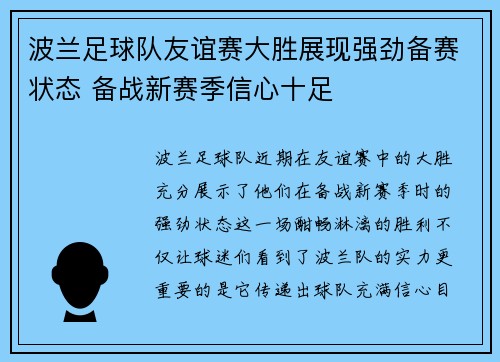 波兰足球队友谊赛大胜展现强劲备赛状态 备战新赛季信心十足

波兰足球队近期在友谊赛中的大胜充分展示了他们在备战新赛季时的强劲状态这一场酣畅淋漓的胜利不仅让球迷们看到了波兰队的实力更重要的是它传递出球队充满信心目